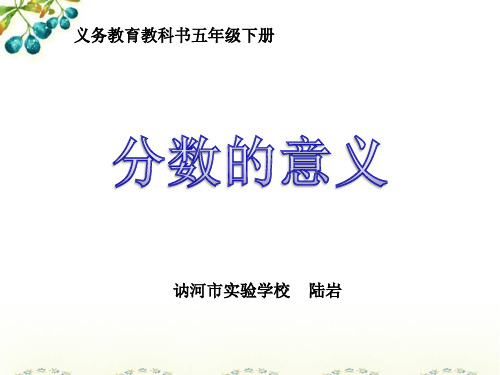 义务教育教科书五年级下册

分数的意义

讷河市实验学校　陆岩